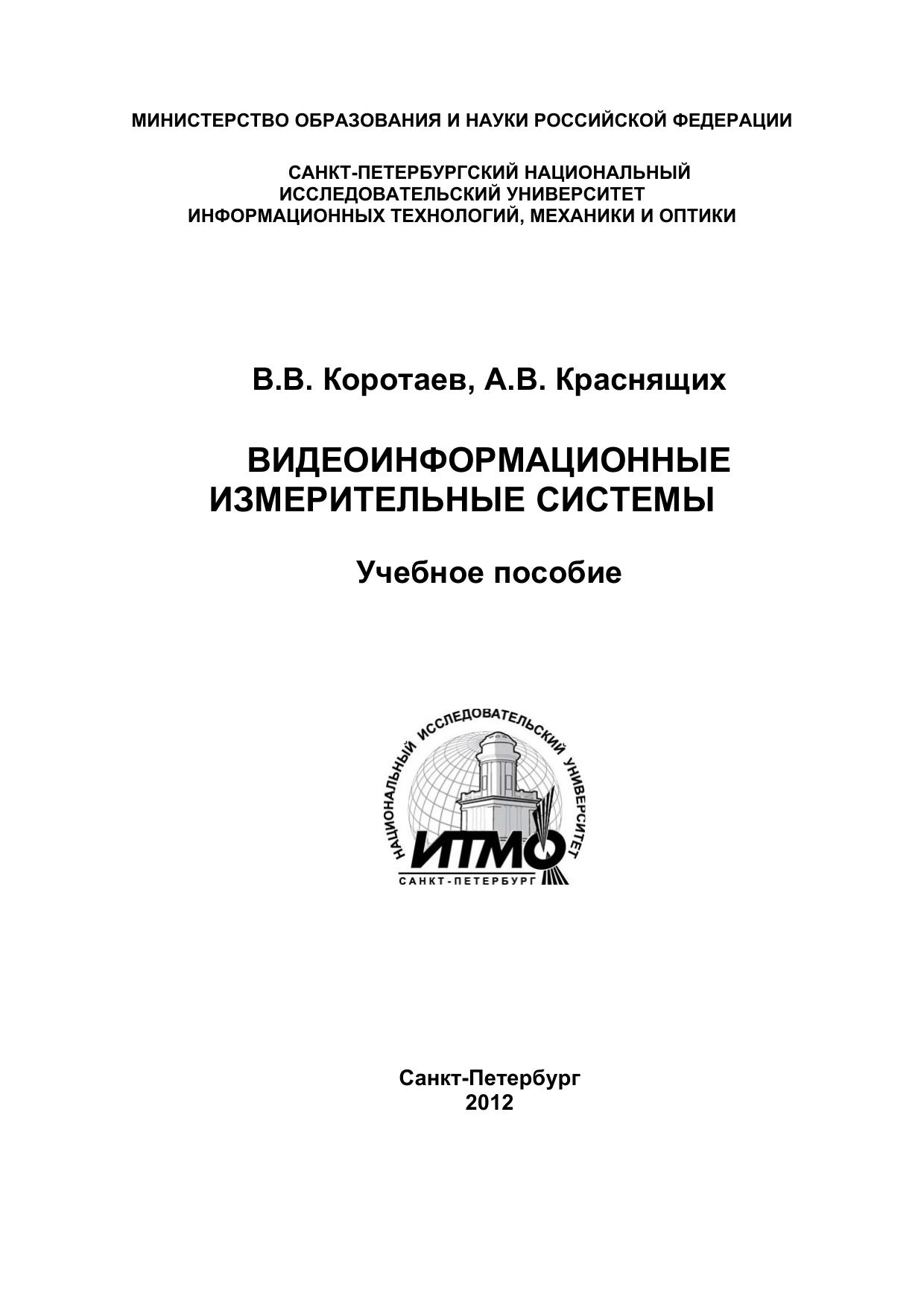 МИНИСТЕРСТВО ОБРАЗОВАНИЯ И НАУКИ РОССИЙСКОЙ ФЕДЕРАЦИИ

САНКТ-ПЕТЕРБУРГСКИЙ НАЦИОНАЛЬНЫЙ ИССЛЕДОВАТЕЛЬСКИЙ УНИВЕРСИТЕТ ИНФОРМАЦИОННЫХ ТЕХНОЛОГИЙ, МЕХАНИКИ И ОПТИКИ

В.В. Коротаев, А.В. Краснящих

ВИДЕОИНФОРМАЦИОННЫЕ ИЗМЕРИТЕЛЬНЫЕ СИСТЕМЫ

Учебное пособие

НАЦИОНАЛЬНЫЙ ИССЛЕДОВАТЕЛЬСКИЙ УНИВЕРСИТЕТ
ИТМО
САНКТ-ПЕТЕРБУРГ

Санкт-Петербург
2012